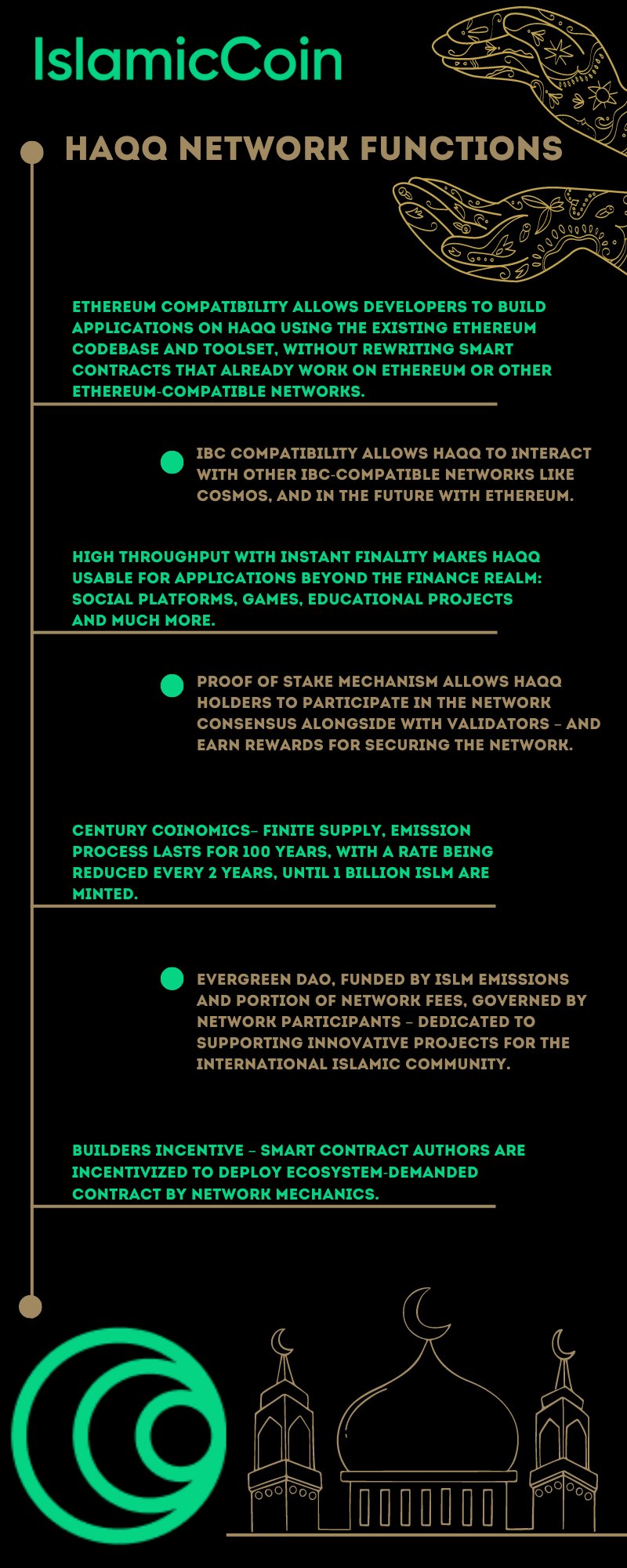 IslamicCoin

HAQQ NETWORK FUNCTIONS

ETHEREUM COMPATIBILITY ALLOWS DEVELOPERS TO BUILD APPLICATIONS ON HAQQ USING THE EXISTING ETHEREUM CODEBASE AND TOOLSET, WITHOUT REWRITING SMART CONTRACTS THAT ALREADY WORK ON ETHEREUM OR OTHER ETHEREUM-COMPATIBLE NETWORKS.

IBC COMPATIBILITY ALLOWS HAQQ TO INTERACT WITH OTHER IBC-COMPATIBLE NETWORKS LIKE COSMOS, AND IN THE FUTURE WITH ETHEREUM.

HIGH THROUGHPUT WITH INSTANT FINALITY MAKES HAQQ USABLE FOR APPLICATIONS BEYOND THE FINANCE REALM: SOCIAL PLATFORMS, GAMES, EDUCATIONAL PROJECTS AND MUCH MORE.

PROOF OF STAKE MECHANISM ALLOWS HAQQ HOLDERS TO PARTICIPATE IN THE NETWORK CONSENSUS ALONGSIDE WITH VALIDATORS – AND EARN REWARDS FOR SECURING THE NETWORK.

CENTURY COINOMICS– FINITE SUPPLY, EMISSION PROCESS LASTS FOR 100 YEARS, WITH A RATE BEING REDUCED EVERY 2 YEARS, UNTIL 1 BILLION ISLM ARE MINTED.

EVERGREEN DAO, FUNDED BY ISLM EMISSIONS AND PORTION OF NETWORK FEES, GOVERNED BY NETWORK PARTICIPANTS – DEDICATED TO SUPPORTING INNOVATIVE PROJECTS FOR THE INTERNATIONAL ISLAMIC COMMUNITY.

BUILDERS INCENTIVE – SMART CONTRACT AUTHORS ARE INCENTIVIZED TO DEPLOY ECOSYSTEM-DEMANDED CONTRACT BY NETWORK MECHANICS.